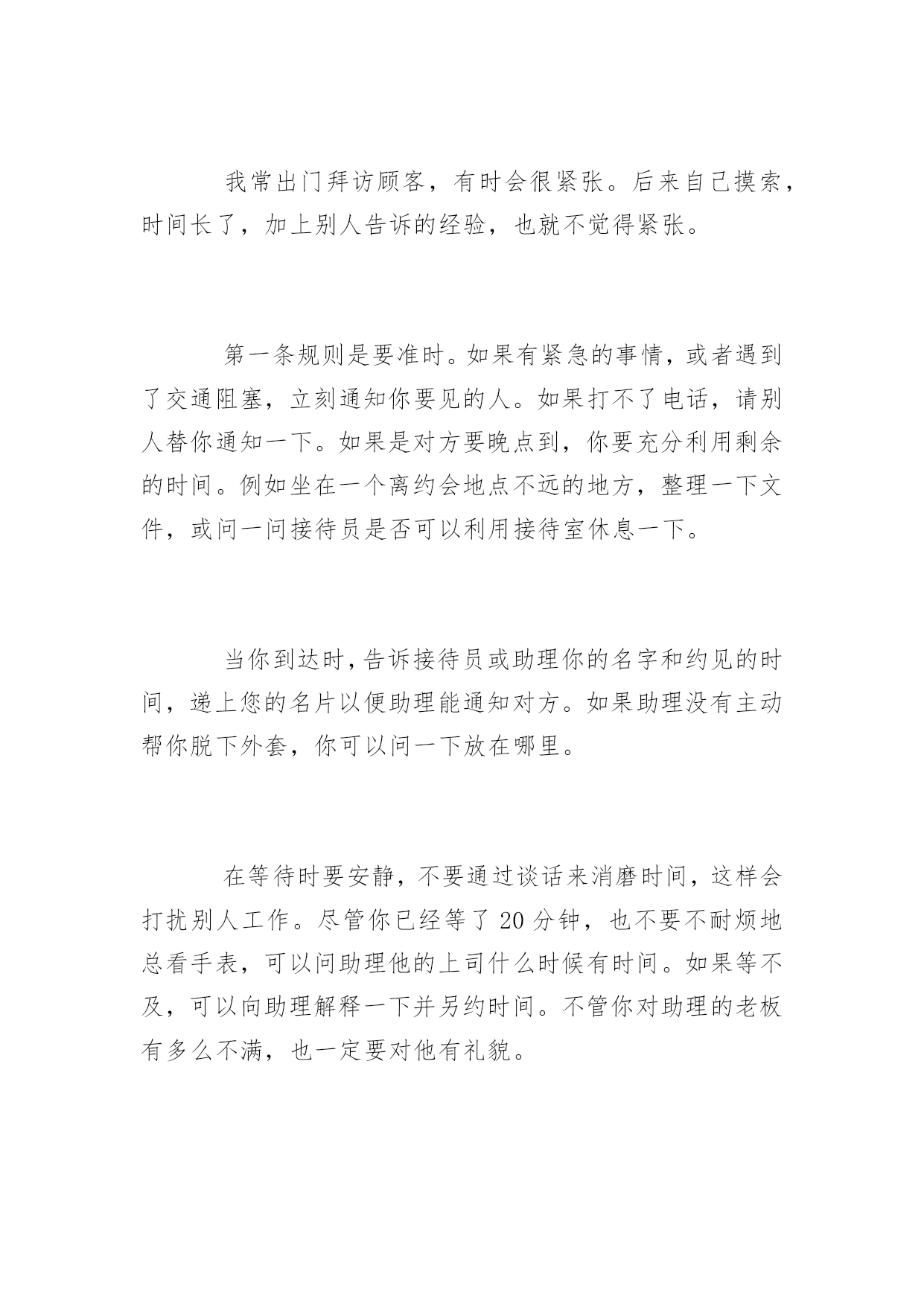 我常出门拜访顾客，有时会很紧张。后来自己摸索，时间长了，加上别人告诉的经验，也就不觉得紧张。

第一条规则是要准时。如果有紧急的事情，或者遇到了交通阻塞，立刻通知你要见的人。如果打不了电话，请别人替你通知一下。如果是对方要晚点到，你要充分利用剩余的时间。例如坐在一个离约会地点不远的地方，整理一下文件，或问一问接待员是否可以利用接待室休息一下。

当你到达时，告诉接待员或助理你的名字和约见的时间，递上您的名片以便助理能通知对方。如果助理没有主动帮你脱下外套，你可以问一下放在哪里。

在等待时要安静，不要通过谈话来消磨时间，这样会打扰别人工作。尽管你已经等了 20 分钟，也不要不耐烦地总看手表，可以问助理他的上司什么时候有时间。如果等不及，可以向助理解释一下并另约时间。不管你对助理的老板有多么不满，也一定要对他有礼貌。